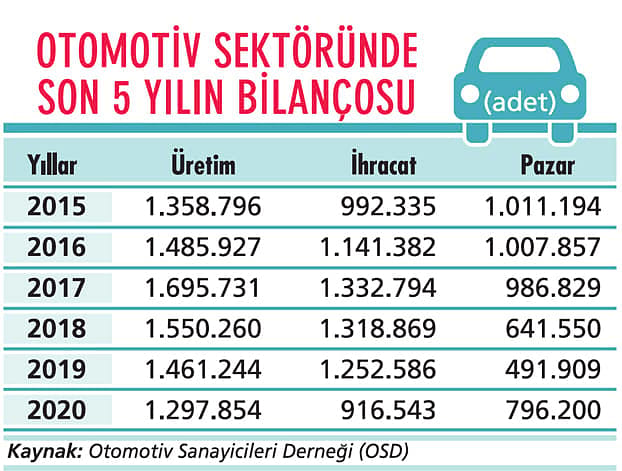 OTOMOTİV SEKTÖRÜNDE SON 5 YILIN BİLANÇOSU

(adet)

| Yıllar | Üretim | İhracat | Pazar |
|---|---|---|---|
| 2015 | 1.358.796 | 992.335 | 1.011.194 |
| 2016 | 1.485.927 | 1.141.382 | 1.007.857 |
| 2017 | 1.695.731 | 1.332.794 | 986.829 |
| 2018 | 1.550.260 | 1.318.869 | 641.550 |
| 2019 | 1.461.244 | 1.252.586 | 491.909 |
| 2020 | 1.297.854 | 916.543 | 796.200 |

Kaynak: Otomotiv Sanayicileri Derneği (OSD)